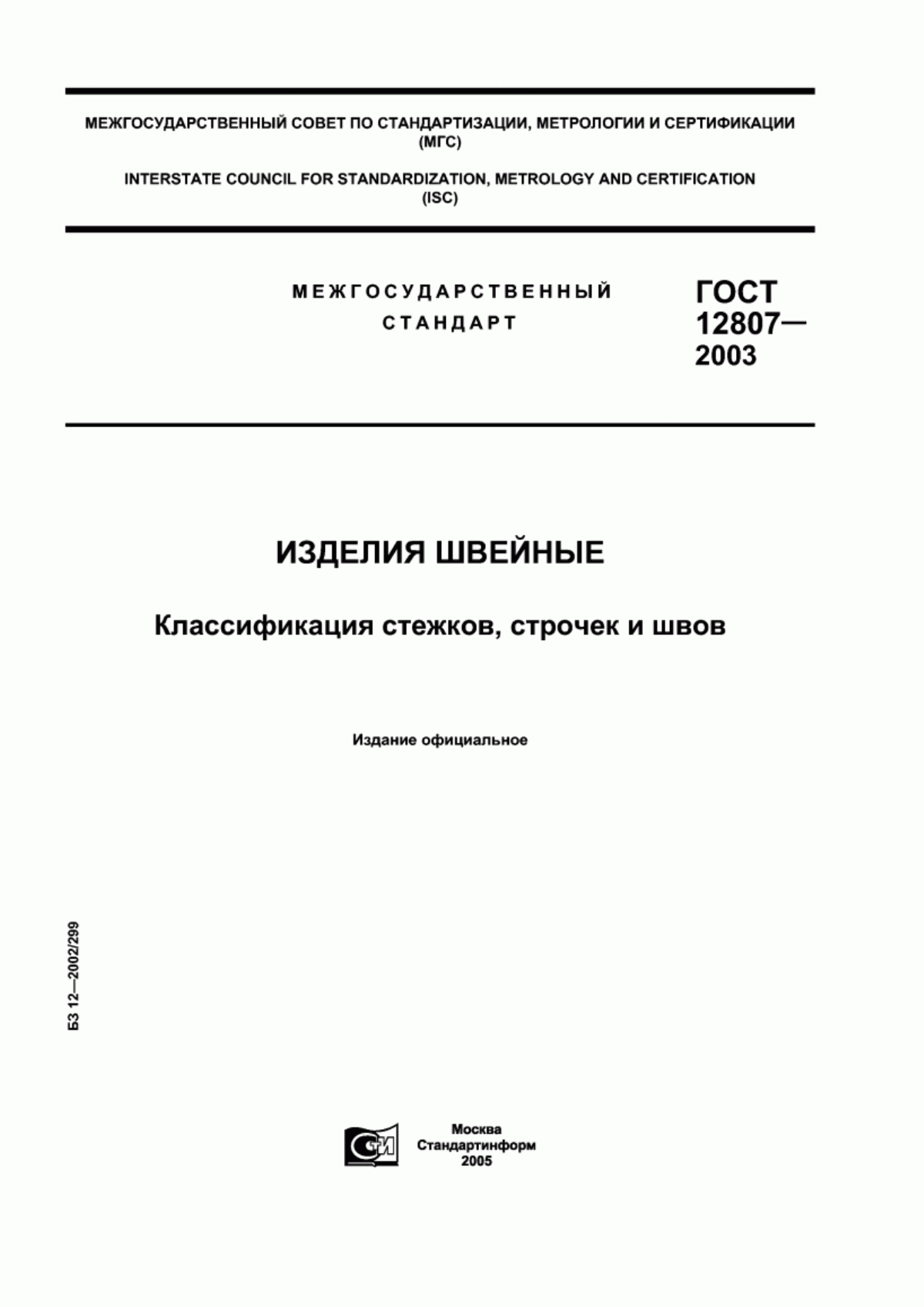 МЕЖГОСУДАРСТВЕННЫЙ СОВЕТ ПО СТАНДАРТИЗАЦИИ, МЕТРОЛОГИИ И СЕРТИФИКАЦИИ (МГС)

INTERSTATE COUNCIL FOR STANDARDIZATION, METROLOGY AND CERTIFICATION (ISC)

МЕЖГОСУДАРСТВЕННЫЙ СТАНДАРТ

ГОСТ 12807— 2003

ИЗДЕЛИЯ ШВЕЙНЫЕ

Классификация стежков, строчек и швов

Издание официальное

БЗ 12—2002/299

СИ

Москва
Стандартинформ
2005